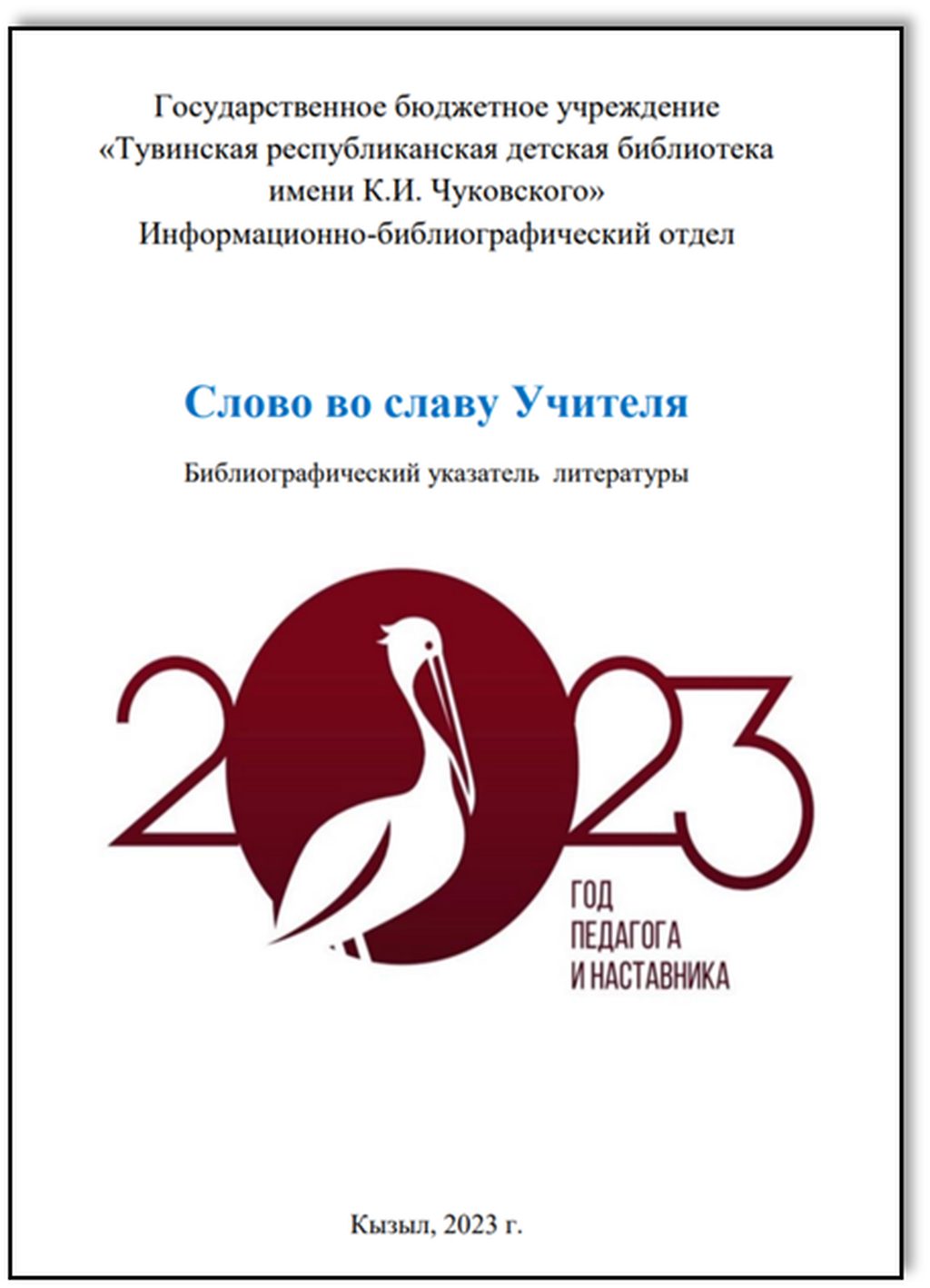 Государственное бюджетное учреждение
«Тувинская республиканская детская библиотека
имени К.И. Чуковского»
Информационно-библиографический отдел

Слово во славу Учителя

Библиографический указатель литературы

2023

ГОД
ПЕДАГОГА
И НАСТАВНИКА

Кызыл, 2023 г.